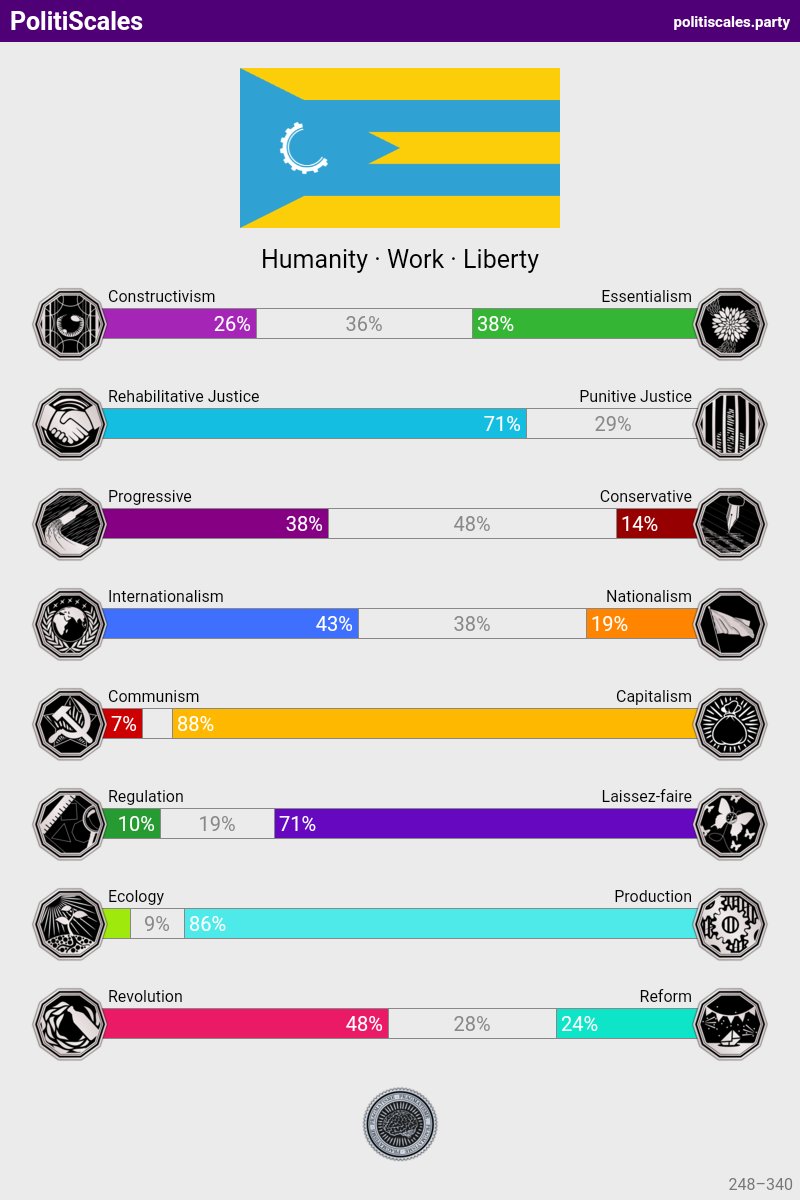 PolitiScales

politiscales.party

Humanity · Work · Liberty

Constructivism
Essentialism
26%
36%
38%

Rehabilitative Justice
Punitive Justice
71%
29%

Progressive
Conservative
38%
48%
14%

Internationalism
Nationalism
43%
38%
19%

Communism
Capitalism
7%
88%

Regulation
Laissez-faire
10%
19%
71%

Ecology
Production
9%
86%

Revolution
Reform
48%
28%
24%

248–340